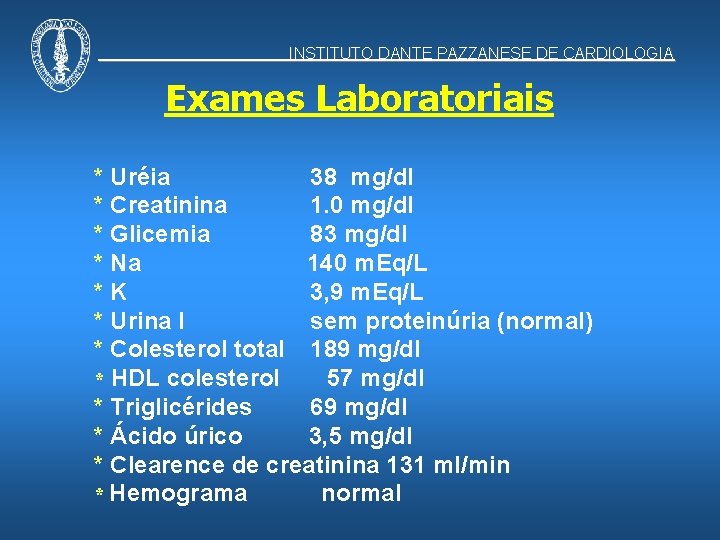 INSTITUTO DANTE PAZZANESE DE CARDIOLOGIA

Exames Laboratoriais

* Uréia 38 mg/dl
* Creatinina 1.0 mg/dl
* Glicemia 83 mg/dl
* Na 140 mEq/L
* K 3,9 mEq/L
* Urina I sem proteinúria (normal)
* Colesterol total 189 mg/dl
* HDL colesterol 57 mg/dl
* Triglicérides 69 mg/dl
* Ácido úrico 3,5 mg/dl
* Clearence de creatinina 131 ml/min
* Hemograma normal